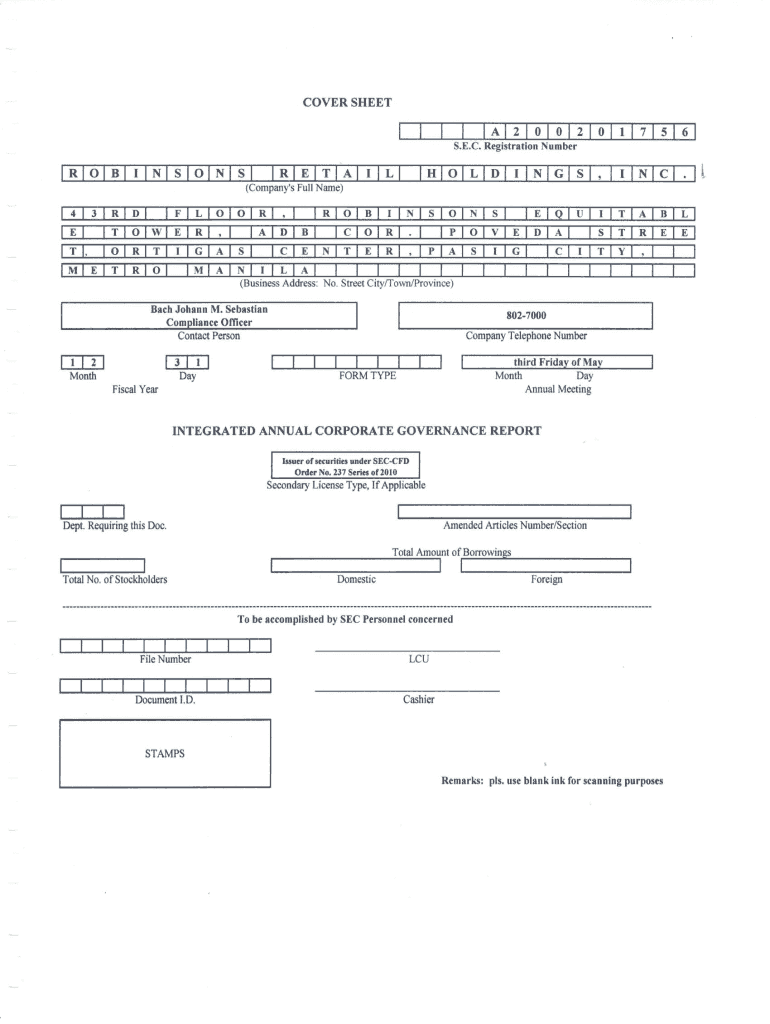 COVER SHEET

A 2 0 0 2 0 1 7 5 6
S.E.C. Registration Number

R O B I N S O N S R E T A I L H O L D I N G S , I N C .
(Company's Full Name)

4 3 R D F L O O R , R O B I N S O N S E Q U I T A B L E T O W E R , A D B C O R . P O V E D A S T R E E T , O R T I G A S C E N T E R , P A S I G C I T Y , M E T R O M A N I L A
(Business Address: No. Street City/Town/Province)

Bach Johann M. Sebastian
Compliance Officer
Contact Person

802-7000
Company Telephone Number

1 2
Month

3 1
Day

Fiscal Year

FORM TYPE

third Friday of May
Month Day
Annual Meeting

INTEGRATED ANNUAL CORPORATE GOVERNANCE REPORT

Issuer of securities under SEC-CFD Order No. 237 Series of 2010
Secondary License Type, If Applicable

Dept. Requiring this Doc.

Amended Articles Number/Section

Total Amount of Borrowings

Total No. of Stockholders

Domestic

Foreign

To be accomplished by SEC Personnel concerned

File Number

LCU

Document I.D.

Cashier

STAMPS

Remarks: pls. use blank ink for scanning purposes